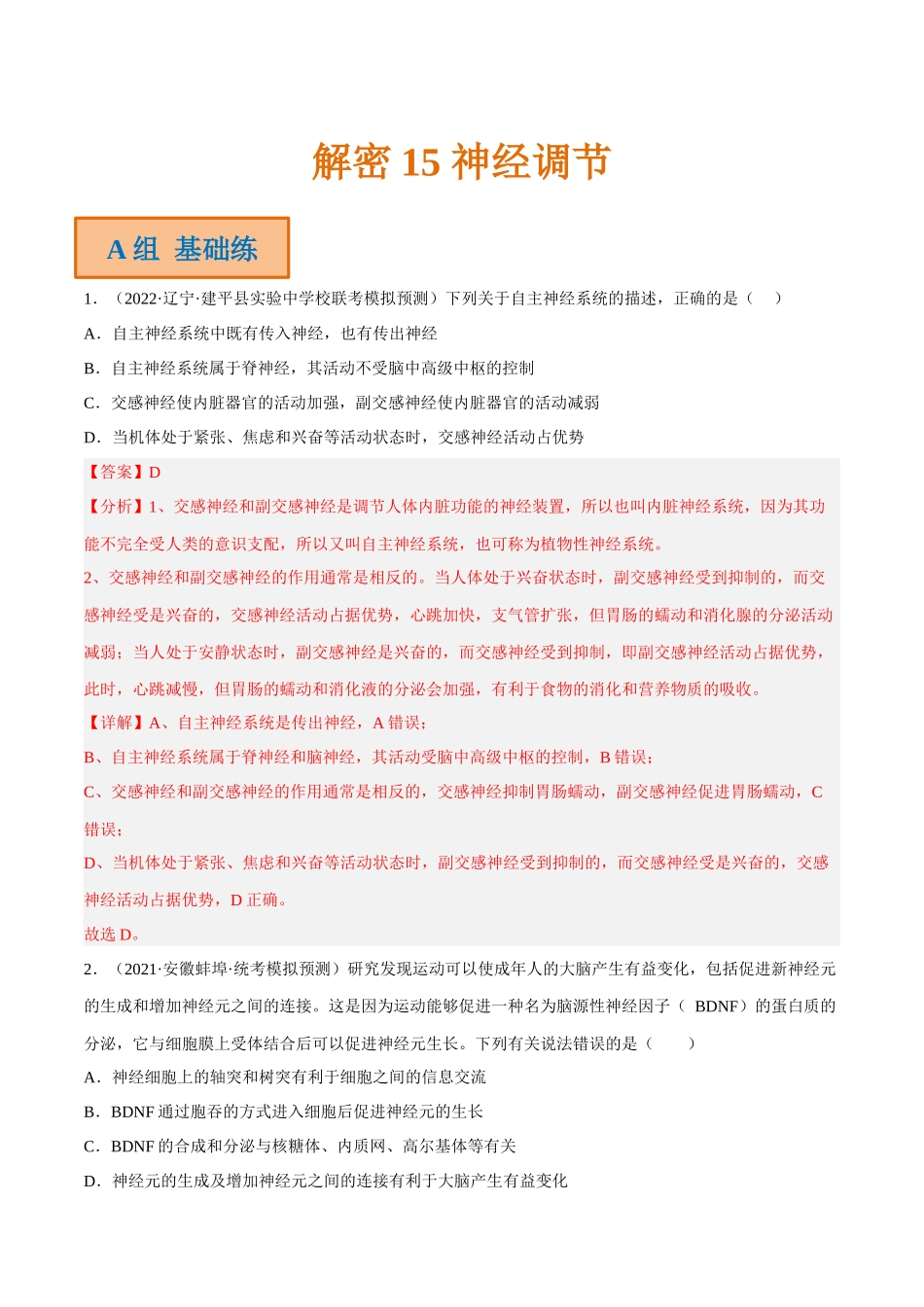 解密15神经调节

A组 基础练

1．（2022·辽宁·建平县实验中学校联考模拟预测）下列关于自主神经系统的描述，正确的是（ ）

A．自主神经系统中既有传入神经，也有传出神经

B．自主神经系统属于脊神经，其活动不受脑中高级中枢的控制

C．交感神经使内脏器官的活动加强，副交感神经使内脏器官的活动减弱

D．当机体处于紧张、焦虑和兴奋等活动状态时，交感神经活动占优势

【答案】D

【分析】1、交感神经和副交感神经是调节人体内脏功能的神经装置，所以也叫内脏神经系统，因为其功能不完全受人类的意识支配，所以又叫自主神经系统，也可称为植物性神经系统。

2、交感神经和副交感神经的作用通常是相反的。当人体处于兴奋状态时，副交感神经受到抑制的，而交感神经受是兴奋的，交感神经活动占据优势，心跳加快，支气管扩张，但胃肠的蠕动和消化腺的分泌活动减弱；当人处于安静状态时，副交感神经是兴奋的，而交感神经受到抑制，即副交感神经活动占据优势，此时，心跳减慢，但胃肠的蠕动和消化液的分泌会加强，有利于食物的消化和营养物质的吸收。

【详解】A、自主神经系统是传出神经，A错误；

B、自主神经系统属于脊神经和脑神经，其活动受脑中高级中枢的控制，B错误；

C、交感神经和副交感神经的作用通常是相反的，交感神经抑制胃肠蠕动，副交感神经促进胃肠蠕动，C错误；

D、当机体处于紧张、焦虑和兴奋等活动状态时，副交感神经受到抑制的，而交感神经受是兴奋的，交感神经活动占据优势，D正确。

故选D。

2．（2021·安徽蚌埠·统考模拟预测）研究发现运动可以使成年人的大脑产生有益变化，包括促进新神经元的生成和增加神经元之间的连接。这是因为运动能够促进一种名为脑源性神经因子（BDNF）的蛋白质的分泌，它与细胞膜上受体结合后可以促进神经元生长。下列有关说法错误的是（ ）

A．神经细胞上的轴突和树突有利于细胞之间的信息交流

B．BDNF通过胞吞的方式进入细胞后促进神经元的生长

C．BDNF的合成和分泌与核糖体、内质网、高尔基体等有关

D．神经元的生成及增加神经元之间的连接有利于大脑产生有益变化